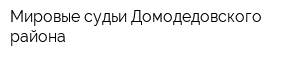 Мировые судьи Домодедовского района